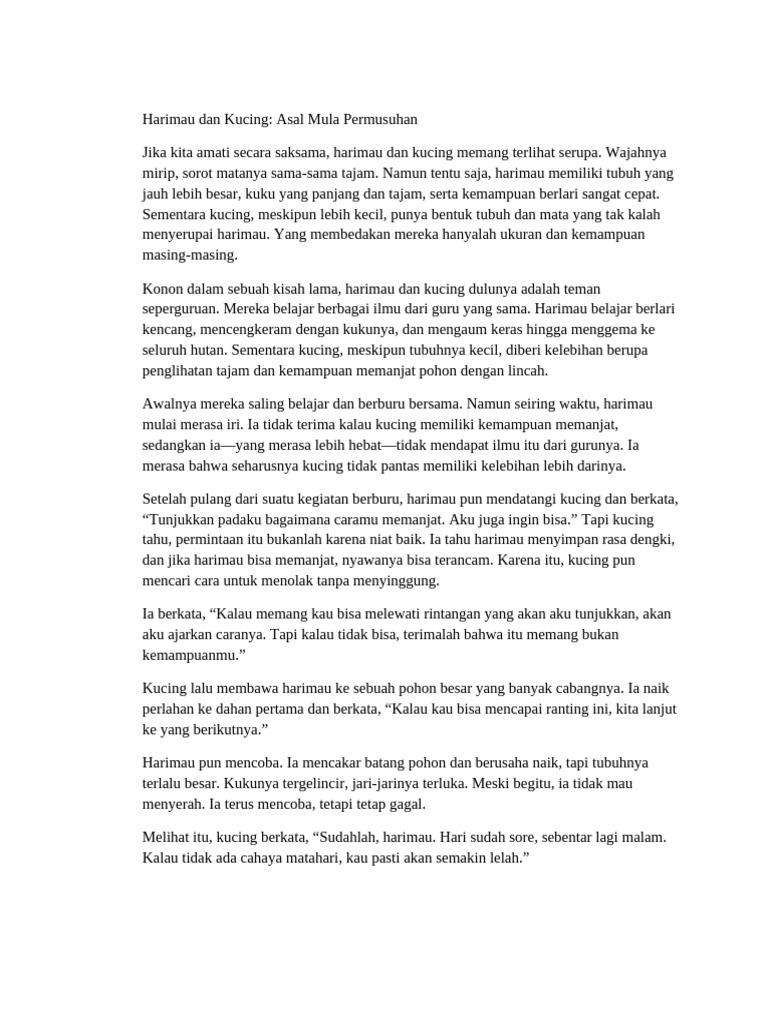 Harimau dan Kucing: Asal Mula Permusuhan

Jika kita amati secara saksama, harimau dan kucing memang terlihat serupa. Wajahnya mirip, sorot matanya sama-sama tajam. Namun tentu saja, harimau memiliki tubuh yang jauh lebih besar, kuku yang panjang dan tajam, serta kemampuan berlari sangat cepat. Sementara kucing, meskipun lebih kecil, punya bentuk tubuh dan mata yang tak kalah menyerupai harimau. Yang membedakan mereka hanyalah ukuran dan kemampuan masing-masing.

Konon dalam sebuah kisah lama, harimau dan kucing dulunya adalah teman seperguruan. Mereka belajar berbagai ilmu dari guru yang sama. Harimau belajar berlari kencang, mencengkeram dengan kukunya, dan mengaum keras hingga menggema ke seluruh hutan. Sementara kucing, meskipun tubuhnya kecil, diberi kelebihan berupa penglihatan tajam dan kemampuan memanjat pohon dengan lincah.

Awalnya mereka saling belajar dan berburu bersama. Namun seiring waktu, harimau mulai merasa iri. Ia tidak terima kalau kucing memiliki kemampuan memanjat, sedangkan ia—yang merasa lebih hebat—tidak mendapat ilmu itu dari gurunya. Ia merasa bahwa seharusnya kucing tidak pantas memiliki kelebihan lebih darinya.

Setelah pulang dari suatu kegiatan berburu, harimau pun mendatangi kucing dan berkata, “Tunjukkan padaku bagaimana caramu memanjat. Aku juga ingin bisa.” Tapi kucing tahu, permintaan itu bukanlah karena niat baik. Ia tahu harimau menyimpan rasa dengki, dan jika harimau bisa memanjat, nyawanya bisa terancam. Karena itu, kucing pun mencari cara untuk menolak tanpa menyinggung.

Ia berkata, “Kalau memang kau bisa melewati rintangan yang akan aku tunjukkan, akan aku ajarkan caranya. Tapi kalau tidak bisa, terimalah bahwa itu memang bukan kemampuanmu.”

Kucing lalu membawa harimau ke sebuah pohon besar yang banyak cabangnya. Ia naik perlahan ke dahan pertama dan berkata, “Kalau kau bisa mencapai ranting ini, kita lanjut ke yang berikutnya.”

Harimau pun mencoba. Ia mencakar batang pohon dan berusaha naik, tapi tubuhnya terlalu besar. Kukunya tergelincir, jari-jarinya terluka. Meski begitu, ia tidak mau menyerah. Ia terus mencoba, tetapi tetap gagal.

Melihat itu, kucing berkata, “Sudahlah, harimau. Hari sudah sore, sebentar lagi malam. Kalau tidak ada cahaya matahari, kau pasti akan semakin lelah.”